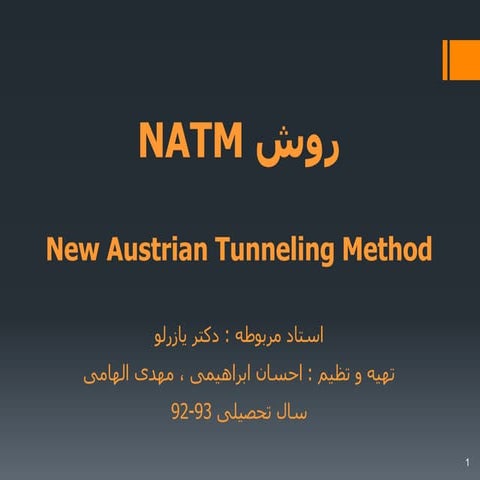 روش NATM

New Austrian Tunneling Method

استاد مربوطه : دکتر یازرلو

تهیه و تظیم : احسان ابراهیمی ، مهدی الهامی

سال تحصیلی 93-92

1